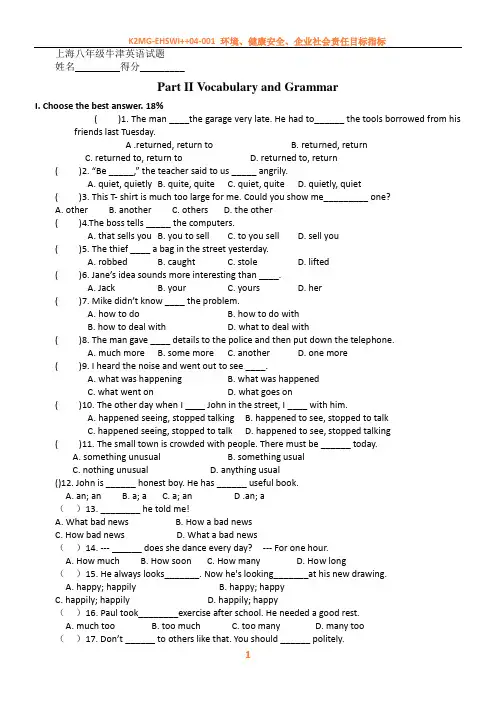 K2MG-EHSWI++04-001 环境、健康安全、企业社会责任目标指标

上海八年级牛津英语试题
姓名________得分________

Part II Vocabulary and Grammar

I. Choose the best answer. 18%

( )1. The man ____the garage very late. He had to______ the tools borrowed from his friends last Tuesday.
A .returned, return to B. returned, return
C. returned to, return to D. returned to, return
( )2. "Be _____," the teacher said to us _____ angrily.
A. quiet, quietly B. quite, quite C. quiet, quite D. quietly, quiet
( )3. This T- shirt is much too large for me. Could you show me_________ one?
A. other B. another C. others D. the other
( )4.The boss tells _____ the computers.
A. that sells you B. you to sell C. to you sell D. sell you
( )5. The thief ____ a bag in the street yesterday.
A. robbed B. caught C. stole D. lifted
( )6. Jane's idea sounds more interesting than ____.
A. Jack B. your C. yours D. her
( )7. Mike didn't know ____ the problem.
A. how to do B. how to do with
B. how to deal with D. what to deal with
( )8. The man gave ____ details to the police and then put down the telephone.
A. much more B. some more C. another D. one more
( )9. I heard the noise and went out to see ____.
A. what was happening B. what was happened
C. what went on D. what goes on
( )10. The other day when I ____ John in the street, I ____ with him.
A. happened seeing, stopped talking B. happened to see, stopped to talk
C. happened seeing, stopped to talk D. happened to see, stopped talking
( )11. The small town is crowded with people. There must be ______ today.
A. something unusual B. something usual
C. nothing unusual D. anything usual
()12. John is ______ honest boy. He has ______ useful book.
A. an; an B. a; a C. a; an D .an; a
( ) 13. ________ he told me!
A. What bad news B. How a bad news
C. How bad news D. What a bad news
( ) 14. --- ______ does she dance every day? --- For one hour.
A. How much B. How soon C. How many D. How long
( ) 15. He always looks_______. Now he's looking_______at his new drawing.
A. happy; happily B. happy; happy
C. happily; happily D. happily; happy
( ) 16. Paul took________exercise after school. He needed a good rest.
A. much too B. too much C. too many D. many too
( ) 17. Don't ______ to others like that. You should ______ politely.

1